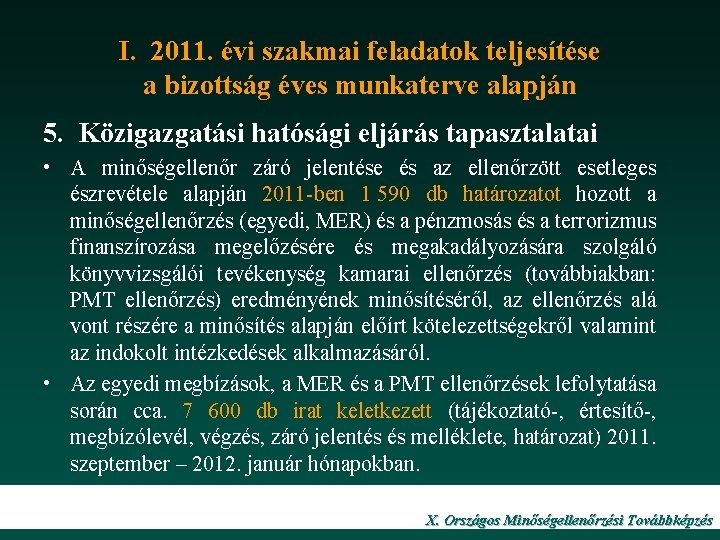 I. 2011. évi szakmai feladatok teljesítése a bizottság éves munkaterve alapján

5. Közigazgatási hatósági eljárás tapasztalatai

• A minőségellenőr záró jelentése és az ellenőrzött esetleges észrevétele alapján 2011-ben 1 590 db határozatot hozott a minőségellenőrzés (egyedi, MER) és a pénzmosás és a terrorizmus finanszírozása megelőzésére és megakadályozására szolgáló könyvvizsgálói tevékenység kamarai ellenőrzés (továbbiakban: PMT ellenőrzés) eredményének minősítéséről, az ellenőrzés alá vont részére a minősítés alapján előírt kötelezettségekről valamint az indokolt intézkedések alkalmazásáról.

• Az egyedi megbízások, a MER és a PMT ellenőrzések lefolytatása során cca. 7 600 db irat keletkezett (tájékoztató-, értesítő-, megbízólevél, végzés, záró jelentés és melléklete, határozat) 2011. szeptember – 2012. január hónapokban.

X. Országos Minőségellenőrzési Továbbképzés